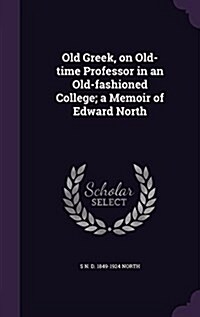 Old Greek, on Old-time Professor in an Old-fashioned College; a Memoir of Edward North

Scholar SELECT

S N. D. 1849-1924 NORTH